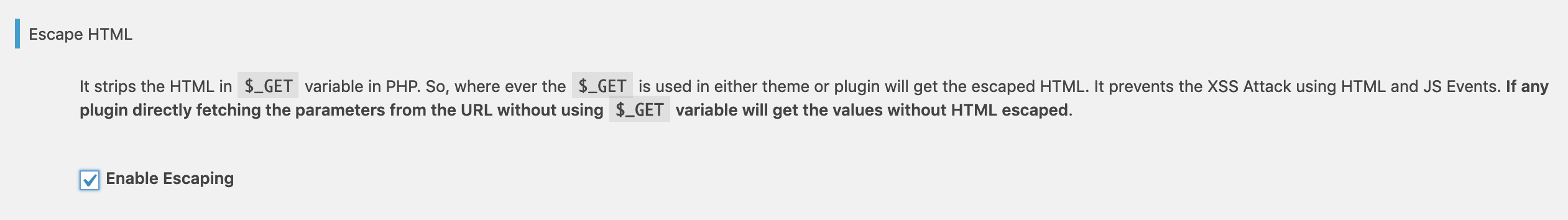 Escape HTML

It strips the HTML in \$_GET variable in PHP. So, where ever the \$_GET is used in either theme or plugin will get the escaped HTML. It prevents the XSS Attack using HTML and JS Events. If any plugin directly fetching the parameters from the URL without using \$_GET variable will get the values without HTML escaped.

Enable Escaping